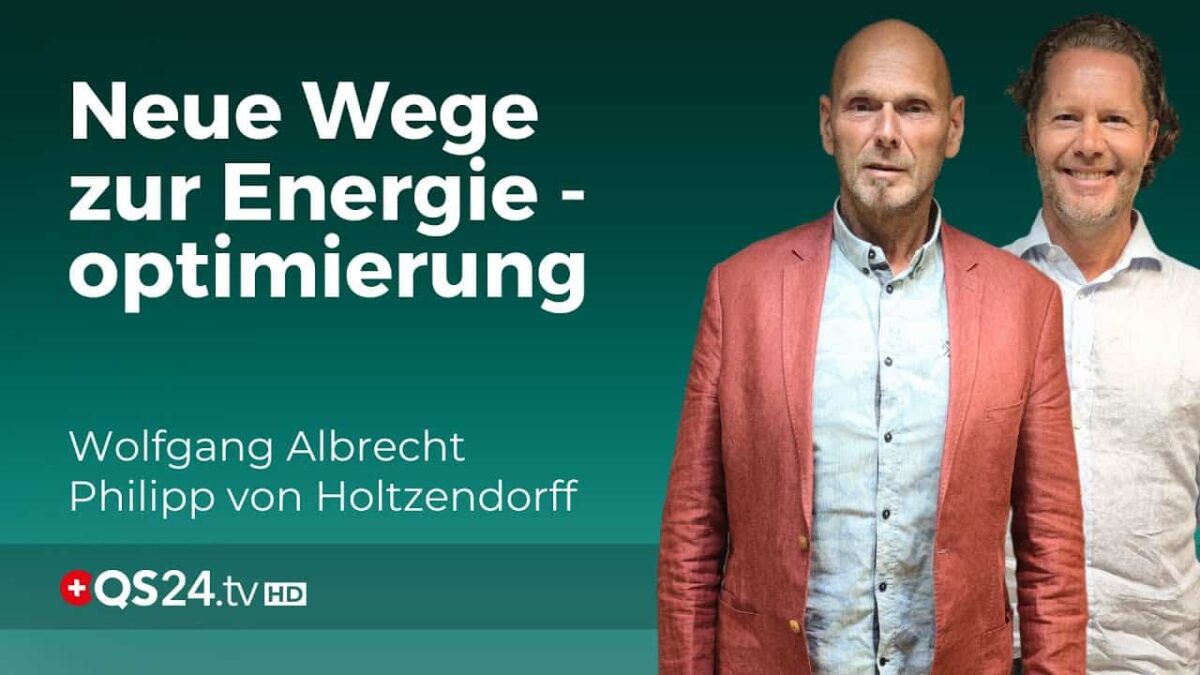 Neue Wege zur Energie - optimierung

Wolfgang Albrecht
Philipp von Holtzendorff

QS24.tv HD